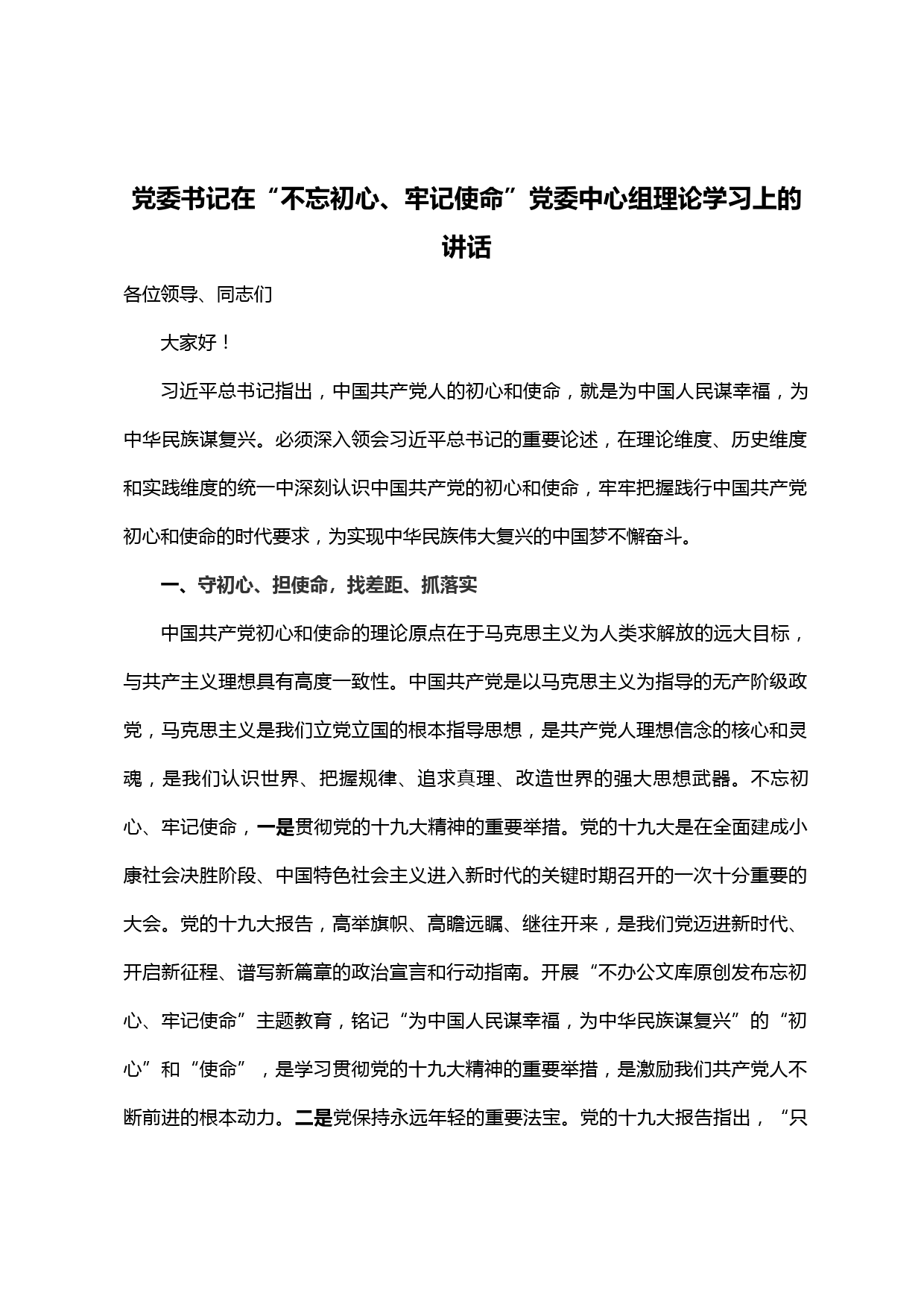 党委书记在“不忘初心、牢记使命”党委中心组理论学习上的讲话

各位领导、同志们

大家好！

习近平总书记指出，中国共产党人的初心和使命，就是为中国人民谋幸福，为中华民族谋复兴。必须深入领会习近平总书记的重要论述，在理论维度、历史维度和实践维度的统一中深刻认识中国共产党的初心和使命，牢牢把握践行中国共产党初心和使命的时代要求，为实现中华民族伟大复兴的中国梦不懈奋斗。

一、守初心、担使命，找差距、抓落实

中国共产党初心和使命的理论原点在于马克思主义为人类求解放的远大目标，与共产主义理想具有高度一致性。中国共产党是以马克思主义为指导的无产阶级政党，马克思主义是我们立党立国的根本指导思想，是共产党人理想信念的核心和灵魂，是我们认识世界、把握规律、追求真理、改造世界的强大思想武器。不忘初心、牢记使命，一是贯彻党的十九大精神的重要举措。党的十九大是在全面建成小康社会决胜阶段、中国特色社会主义进入新时代的关键时期召开的一次十分重要的大会。党的十九大报告，高举旗帜、高瞻远瞩、继往开来，是我们党迈进新时代、开启新征程、谱写新篇章的政治宣言和行动指南。开展“不办公文库原创发布忘初心、牢记使命”主题教育，铭记“为中国人民谋幸福，为中华民族谋复兴”的“初心”和“使命”，是学习贯彻党的十九大精神的重要举措，是激励我们共产党人不断前进的根本动力。二是党保持永远年轻的重要法宝。党的十九大报告指出，“只